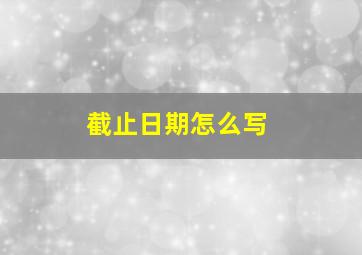 截止日期怎么写